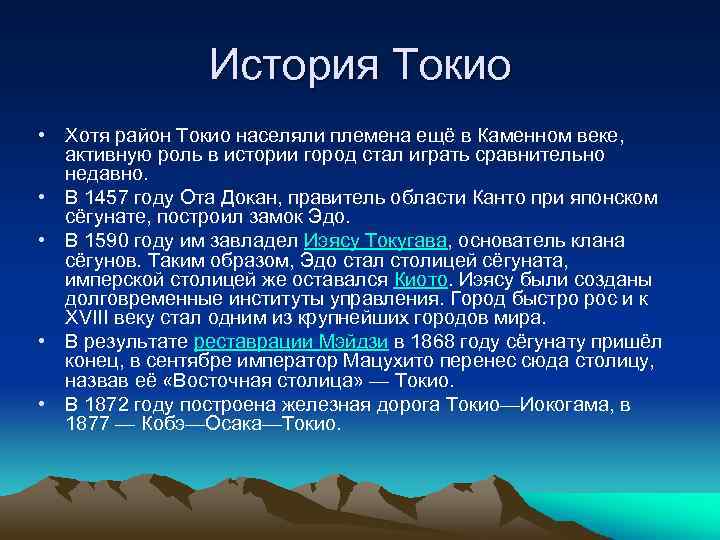 История Токио

• Хотя район Токио населяли племена ещё в Каменном веке, активную роль в истории город стал играть сравнительно недавно.
• В 1457 году Ота Докан, правитель области Канто при японском сёгунате, построил замок Эдо.
• В 1590 году им завладел Иэясу Токугава, основатель клана сёгунов. Таким образом, Эдо стал столицей сёгуната, имперской столицей же оставался Киото. Иэясу были созданы долговременные институты управления. Город быстро рос и к XVIII веку стал одним из крупнейших городов мира.
• В результате реставрации Мэйдзи в 1868 году сёгунату пришёл конец, в сентябре император Мацухито перенес сюда столицу, назвав её «Восточная столица» — Токио.
• В 1872 году построена железная дорога Токио—Иокогама, в 1877 — Кобэ—Осака—Токио.